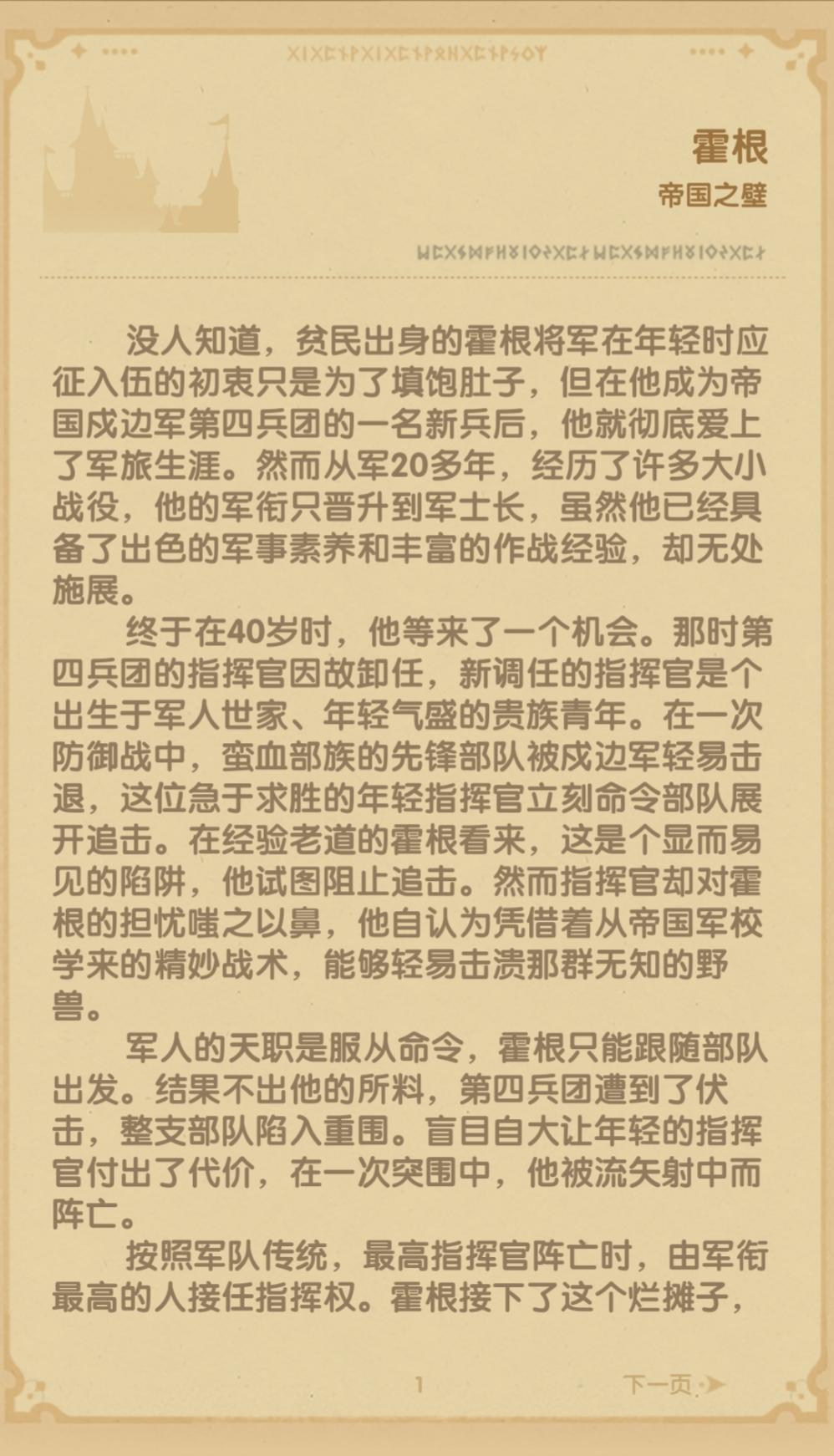 霍根

帝国之壁

没人知道，贫民出身的霍根将军在年轻时应征入伍的初衷只是为了填饱肚子，但在他成为帝国戍边军第四兵团的一名新兵后，他就彻底爱上了军旅生涯。然而从军20多年，经历了许多大小战役，他的军衔只晋升到军士长，虽然他已经具备了出色的军事素养和丰富的作战经验，却无处施展。

终于在40岁时，他等来了一个机会。那时第四兵团的指挥官因故卸任，新调任的指挥官是个出生于军人世家、年轻气盛的贵族青年。在一次防御战中，蛮血部族的先锋部队被戍边军轻易击退，这位急于求胜的年轻指挥官立刻命令部队展开追击。在经验老道的霍根看来，这是个显而易见的陷阱，他试图阻止追击。然而指挥官却对霍根的担忧嗤之以鼻，他自认为凭借着从帝国军校学来的精妙战术，能够轻易击溃那群无知的野兽。

军人的天职是服从命令，霍根只能跟随部队出发。结果不出他的所料，第四兵团遭到了伏击，整支部队陷入重围。盲目自大让年轻的指挥官付出了代价，在一次突围中，他被流矢射中而阵亡。

按照军队传统，最高指挥官阵亡时，由军衔最高的人接任指挥权。霍根接下了这个烂摊子，

1

下一页